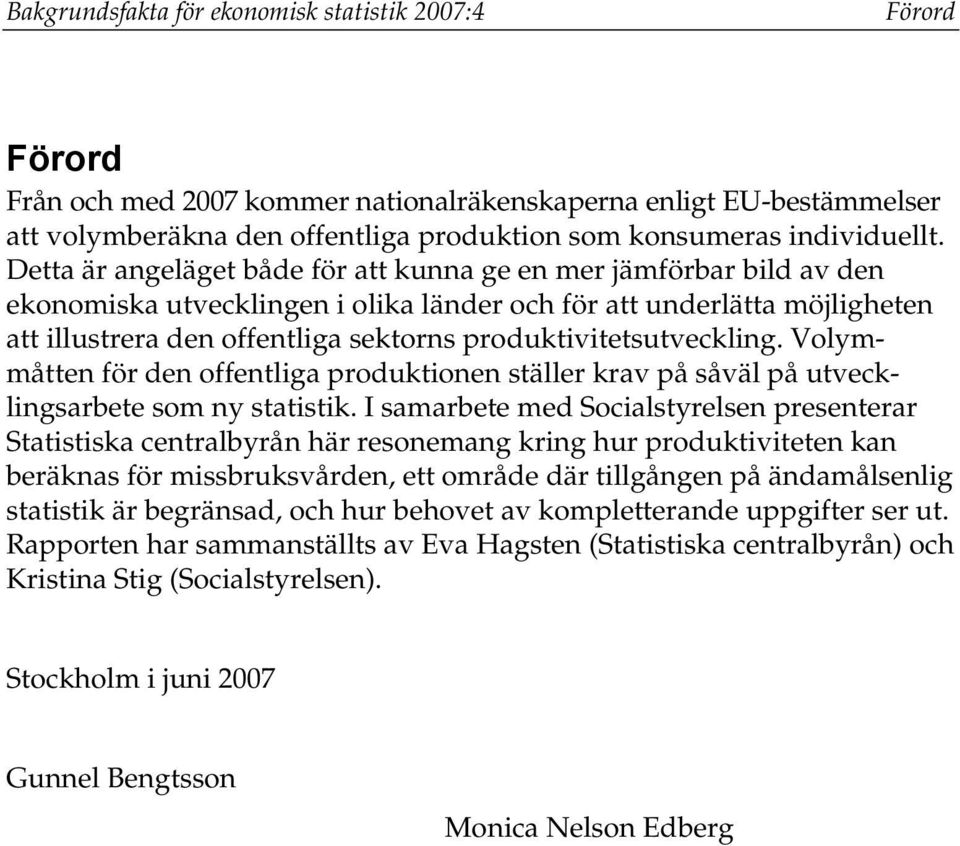 Bakgrundsfakta för ekonomisk statistik 2007:4 Förord

Förord

Från och med 2007 kommer nationalräkenskaperna enligt EU-bestämmelser att volymberäkna den offentliga produktion som konsumeras individuellt. Detta är angeläget både för att kunna ge en mer jämförbar bild av den ekonomiska utvecklingen i olika länder och för att underlätta möjligheten att illustrera den offentliga sektorns produktivitetsutveckling. Volymmåtten för den offentliga produktionen ställer krav på såväl på utvecklingsarbete som ny statistik. I samarbete med Socialstyrelsen presenterar Statistiska centralbyrån här resonemang kring hur produktiviteten kan beräknas för missbruksvården, ett område där tillgången på ändamålsenlig statistik är begränsad, och hur behovet av kompletterande uppgifter ser ut. Rapporten har sammanställts av Eva Hagsten (Statistiska centralbyrån) och Kristina Stig (Socialstyrelsen).

Stockholm i juni 2007

Gunnel Bengtsson

Monica Nelson Edberg